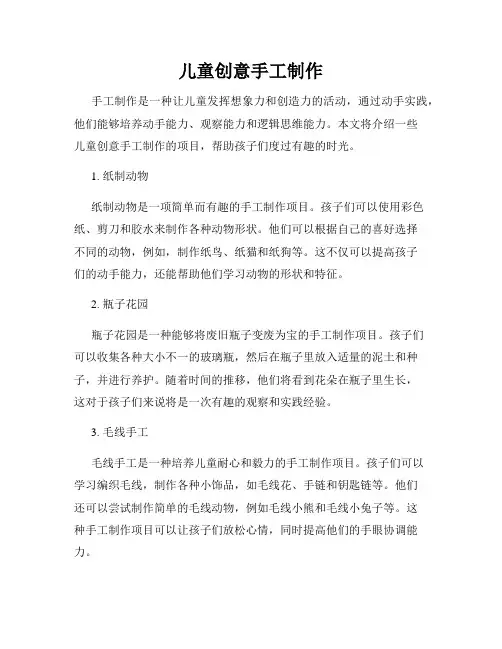 儿童创意手工制作

手工制作是一种让儿童发挥想象力和创造力的活动，通过动手实践，他们能够培养动手能力、观察能力和逻辑思维能力。本文将介绍一些儿童创意手工制作的项目，帮助孩子们度过有趣的时光。

1. 纸制动物

纸制动物是一项简单而有趣的手工制作项目。孩子们可以使用彩色纸、剪刀和胶水来制作各种动物形状。他们可以根据自己的喜好选择不同的动物，例如，制作纸鸟、纸猫和纸狗等。这不仅可以提高孩子们的动手能力，还能帮助他们学习动物的形状和特征。

2. 瓶子花园

瓶子花园是一种能够将废旧瓶子变废为宝的手工制作项目。孩子们可以收集各种大小不一的玻璃瓶，然后在瓶子里放入适量的泥土和种子，并进行养护。随着时间的推移，他们将看到花朵在瓶子里生长，这对于孩子们来说将是一次有趣的观察和实践经验。

3. 毛线手工

毛线手工是一种培养儿童耐心和毅力的手工制作项目。孩子们可以学习编织毛线，制作各种小饰品，如毛线花、手链和钥匙链等。他们还可以尝试制作简单的毛线动物，例如毛线小熊和毛线小兔子等。这种手工制作项目可以让孩子们放松心情，同时提高他们的手眼协调能力。